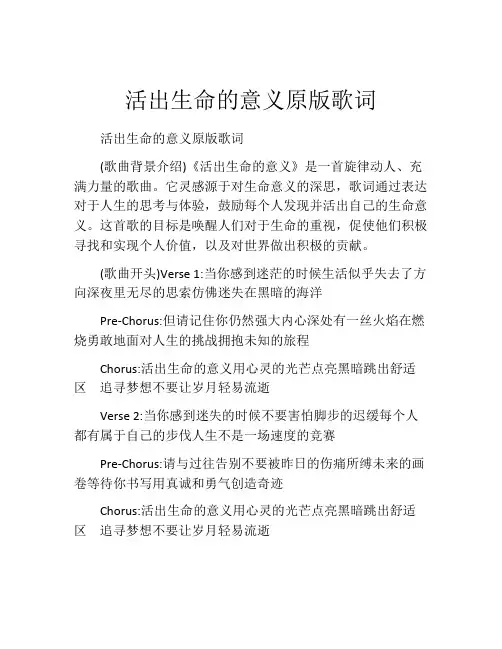 活出生命的意义原版歌词

活出生命的意义原版歌词

(歌曲背景介绍)《活出生命的意义》是一首旋律动人、充满力量的歌曲。它灵感源于对生命意义的深思，歌词通过表达对于人生的思考与体验，鼓励每个人发现并活出自己的生命意义。这首歌的目标是唤醒人们对于生命的重视，促使他们积极寻找和实现个人价值，以及对世界做出积极的贡献。

(歌曲开头)Verse 1:当你感到迷茫的时候生活似乎失去了方向深夜里无尽的思索仿佛迷失在黑暗的海洋

Pre-Chorus:但请记住你仍然强大内心深处有一丝火焰在燃烧勇敢地面对人生的挑战拥抱未知的旅程

Chorus:活出生命的意义用心灵的光芒点亮黑暗跳出舒适区 追寻梦想不要让岁月轻易流逝

Verse 2:当你感到迷失的时候不要害怕脚步的迟缓每个人都有属于自己的步伐人生不是一场速度的竞赛

Pre-Chorus:请与过往告别不要被昨日的伤痛所缚未来的画卷等待你书写用真诚和勇气创造奇迹

Chorus:活出生命的意义用心灵的光芒点亮黑暗跳出舒适区 追寻梦想不要让岁月轻易流逝